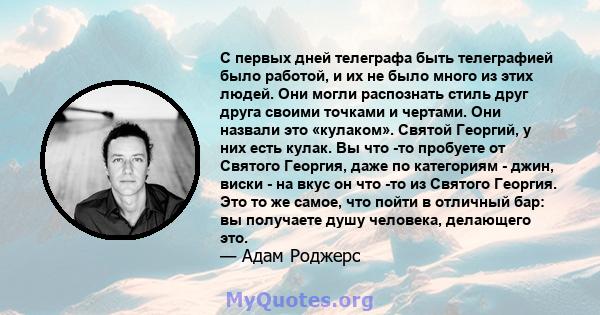 С первых дней телеграфа быть телеграфией было работой, и их не было много из этих людей. Они могли распознать стиль друг друга своими точками и чертами. Они назвали это «кулаком». Святой Георгий, у них есть кулак. Вы что -то пробуете от Святого Георгия, даже по категориям - джин, виски - на вкус он что -то из Святого Георгия. Это то же самое, что пойти в отличный бар: вы получаете душу человека, делающего это.
— Адам Роджерс

MyQuotes.org